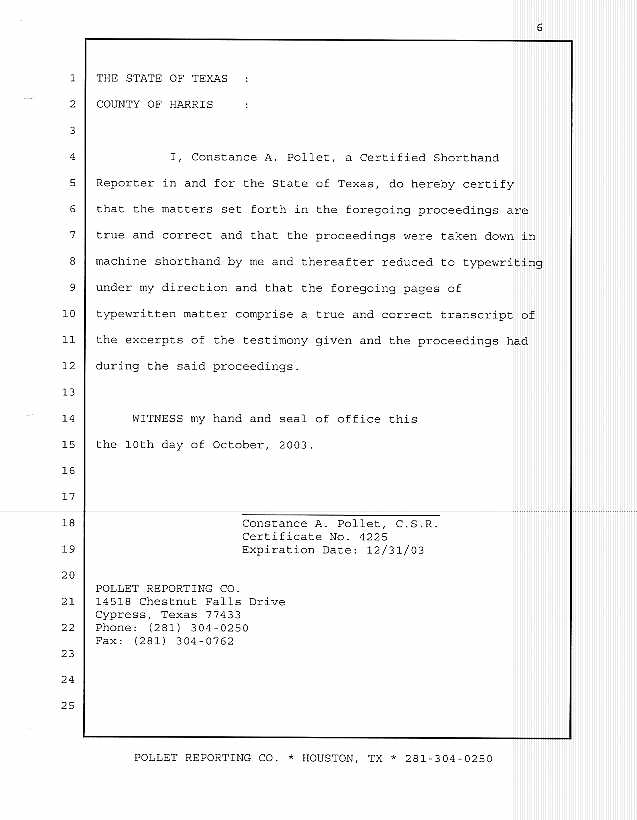 6

1 THE STATE OF TEXAS :
2 COUNTY OF HARRIS :
3
4 I, Constance A. Pollet, a Certified Shorthand
5 Reporter in and for the State of Texas, do hereby certify
6 that the matters set forth in the foregoing proceedings are
7 true and correct and that the proceedings were taken down in
8 machine shorthand by me and thereafter reduced to typewriting
9 under my direction and that the foregoing pages of
10 typewritten matter comprise a true and correct transcript of
11 the excerpts of the testimony given and the proceedings had
12 during the said proceedings.
13
14 WITNESS my hand and seal of office this
15 the 10th day of October, 2003.
16
17
18 Constance A. Pollet, C.S.R.
Certificate No. 4225
19 Expiration Date: 12/31/03
20
POLLET REPORTING CO.
21 14518 Chestnut Falls Drive
Cypress, Texas 77433
22 Phone: (281) 304-0250
Fax: (281) 304-0762
23
24
25

POLLET REPORTING CO. * HOUSTON, TX * 281-304-0250